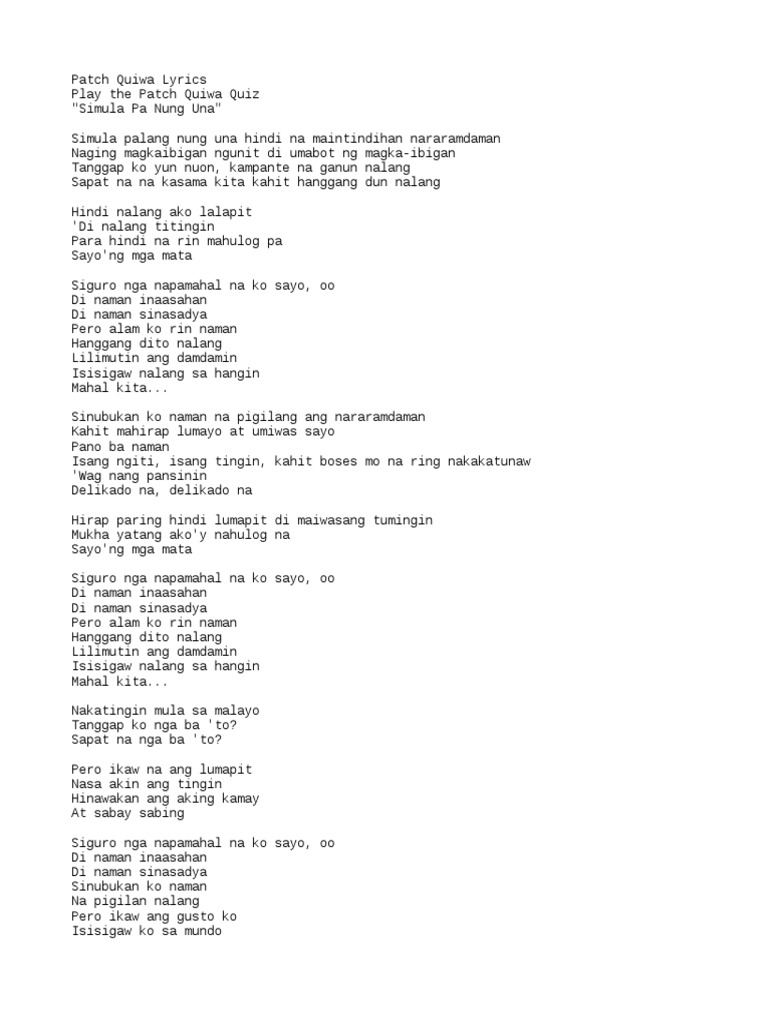 Patch Quiwa Lyrics
Play the Patch Quiwa Quiz
"Simula Pa Nung Una"

Simula palang nung una hindi na maintindihan nararamdaman
Naging magkaibigan ngunit di umabot ng magka-ibigan
Tanggap ko yun nuon, kampante na ganun nalang
Sapat na na kasama kita kahit hanggang dun nalang

Hindi nalang ako lalapit
'Di nalang titingin
Para hindi na rin mahulog pa
Sayo'ng mga mata

Siguro nga napamahal na ko sayo, oo
Di naman inaasahan
Di naman sinasadya
Pero alam ko rin naman
Hanggang dito nalang
Lilimutin ang damdamin
Isisigaw nalang sa hangin
Mahal kita...

Sinubukan ko naman na pigilang ang nararamdaman
Kahit mahirap lumayo at umiwas sayo
Pano ba naman
Isang ngiti, isang tingin, kahit boses mo na ring nakakatunaw
'Wag nang pansinin
Delikado na, delikado na

Hirap paring hindi lumapit di maiwasang tumingin
Mukha yatang ako'y nahulog na
Sayo'ng mga mata

Siguro nga napamahal na ko sayo, oo
Di naman inaasahan
Di naman sinasadya
Pero alam ko rin naman
Hanggang dito nalang
Lilimutin ang damdamin
Isisigaw nalang sa hangin
Mahal kita...

Nakatingin mula sa malayo
Tanggap ko nga ba 'to?
Sapat na nga ba 'to?

Pero ikaw na ang lumapit
Nasa akin ang tingin
Hinawakan ang aking kamay
At sabay sabing

Siguro nga napamahal na ko sayo, oo
Di naman inaasahan
Di naman sinasadya
Sinubukan ko naman
Na pigilan nalang
Pero ikaw ang gusto ko
Isisigaw ko sa mundo